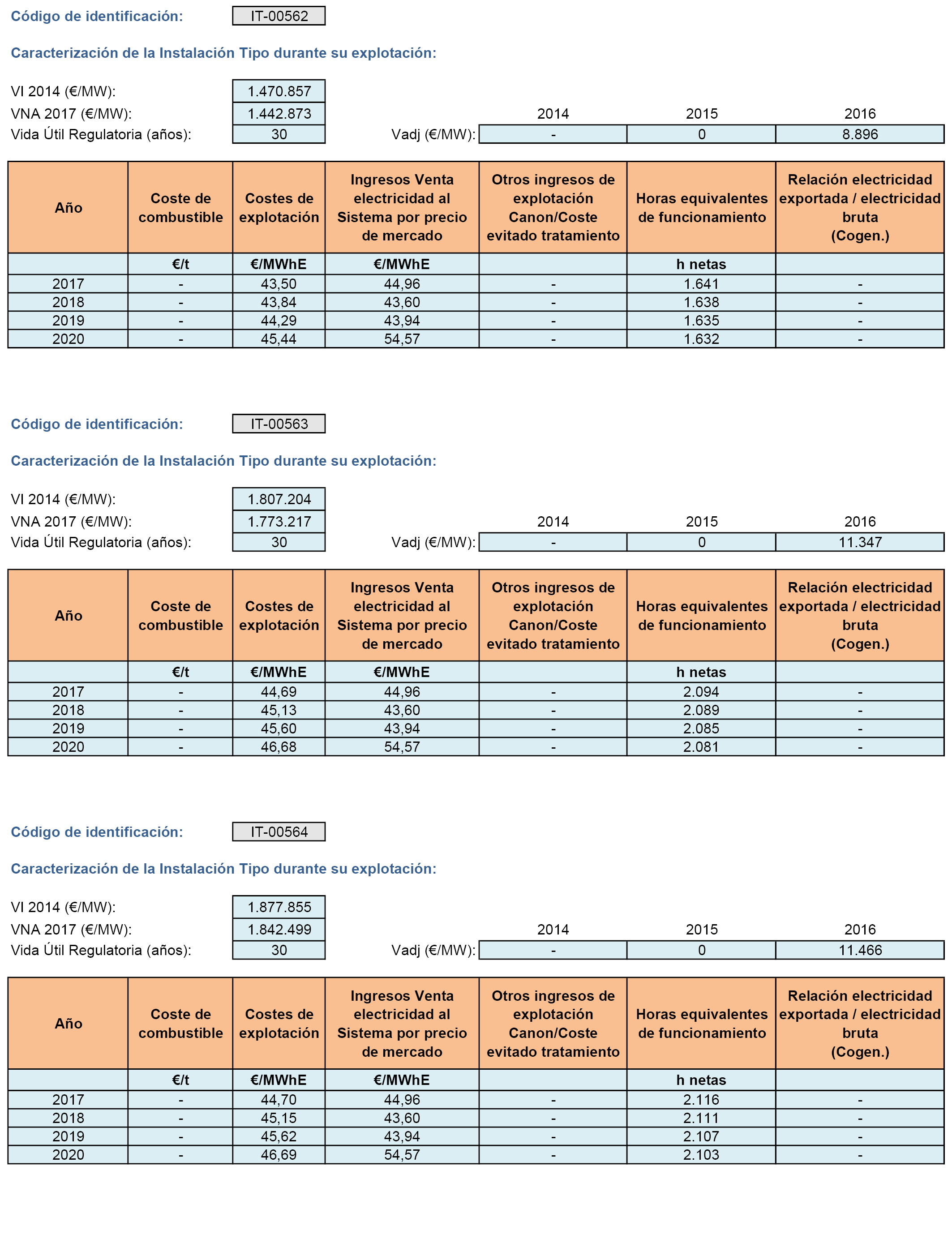 Código de identificación: IT-00562

Caracterización de la Instalación Tipo durante su explotación:

VI 2014 (€/MW): 1.470.857
VNA 2017 (€/MW): 1.442.873
Vida Útil Regulatoria (años): 30

| | 2014 | 2015 | 2016 |
|---|---|---|---|
| Vadj (€/MW): | - | 0 | 8.896 |

| Año | Coste de combustible | Costes de explotación | Ingresos Venta electricidad al Sistema por precio de mercado | Otros ingresos de explotación Canon/Coste evitado tratamiento | Horas equivalentes de funcionamiento | Relación electricidad exportada / electricidad bruta (Cogen.) |
|---|---|---|---|---|---|---|
| | €/t | €/MWhE | €/MWhE | | h netas | |
| 2017 | - | 43,50 | 44,96 | - | 1.641 | - |
| 2018 | - | 43,84 | 43,60 | - | 1.638 | - |
| 2019 | - | 44,29 | 43,94 | - | 1.635 | - |
| 2020 | - | 45,44 | 54,57 | - | 1.632 | - |

Código de identificación: IT-00563

Caracterización de la Instalación Tipo durante su explotación:

VI 2014 (€/MW): 1.807.204
VNA 2017 (€/MW): 1.773.217
Vida Útil Regulatoria (años): 30

| | 2014 | 2015 | 2016 |
|---|---|---|---|
| Vadj (€/MW): | - | 0 | 11.347 |

| Año | Coste de combustible | Costes de explotación | Ingresos Venta electricidad al Sistema por precio de mercado | Otros ingresos de explotación Canon/Coste evitado tratamiento | Horas equivalentes de funcionamiento | Relación electricidad exportada / electricidad bruta (Cogen.) |
|---|---|---|---|---|---|---|
| | €/t | €/MWhE | €/MWhE | | h netas | |
| 2017 | - | 44,69 | 44,96 | - | 2.094 | - |
| 2018 | - | 45,13 | 43,60 | - | 2.089 | - |
| 2019 | - | 45,60 | 43,94 | - | 2.085 | - |
| 2020 | - | 46,68 | 54,57 | - | 2.081 | - |

Código de identificación: IT-00564

Caracterización de la Instalación Tipo durante su explotación:

VI 2014 (€/MW): 1.877.855
VNA 2017 (€/MW): 1.842.499
Vida Útil Regulatoria (años): 30

| | 2014 | 2015 | 2016 |
|---|---|---|---|
| Vadj (€/MW): | - | 0 | 11.466 |

| Año | Coste de combustible | Costes de explotación | Ingresos Venta electricidad al Sistema por precio de mercado | Otros ingresos de explotación Canon/Coste evitado tratamiento | Horas equivalentes de funcionamiento | Relación electricidad exportada / electricidad bruta (Cogen.) |
|---|---|---|---|---|---|---|
| | €/t | €/MWhE | €/MWhE | | h netas | |
| 2017 | - | 44,70 | 44,96 | - | 2.116 | - |
| 2018 | - | 45,15 | 43,60 | - | 2.111 | - |
| 2019 | - | 45,62 | 43,94 | - | 2.107 | - |
| 2020 | - | 46,69 | 54,57 | - | 2.103 | - |